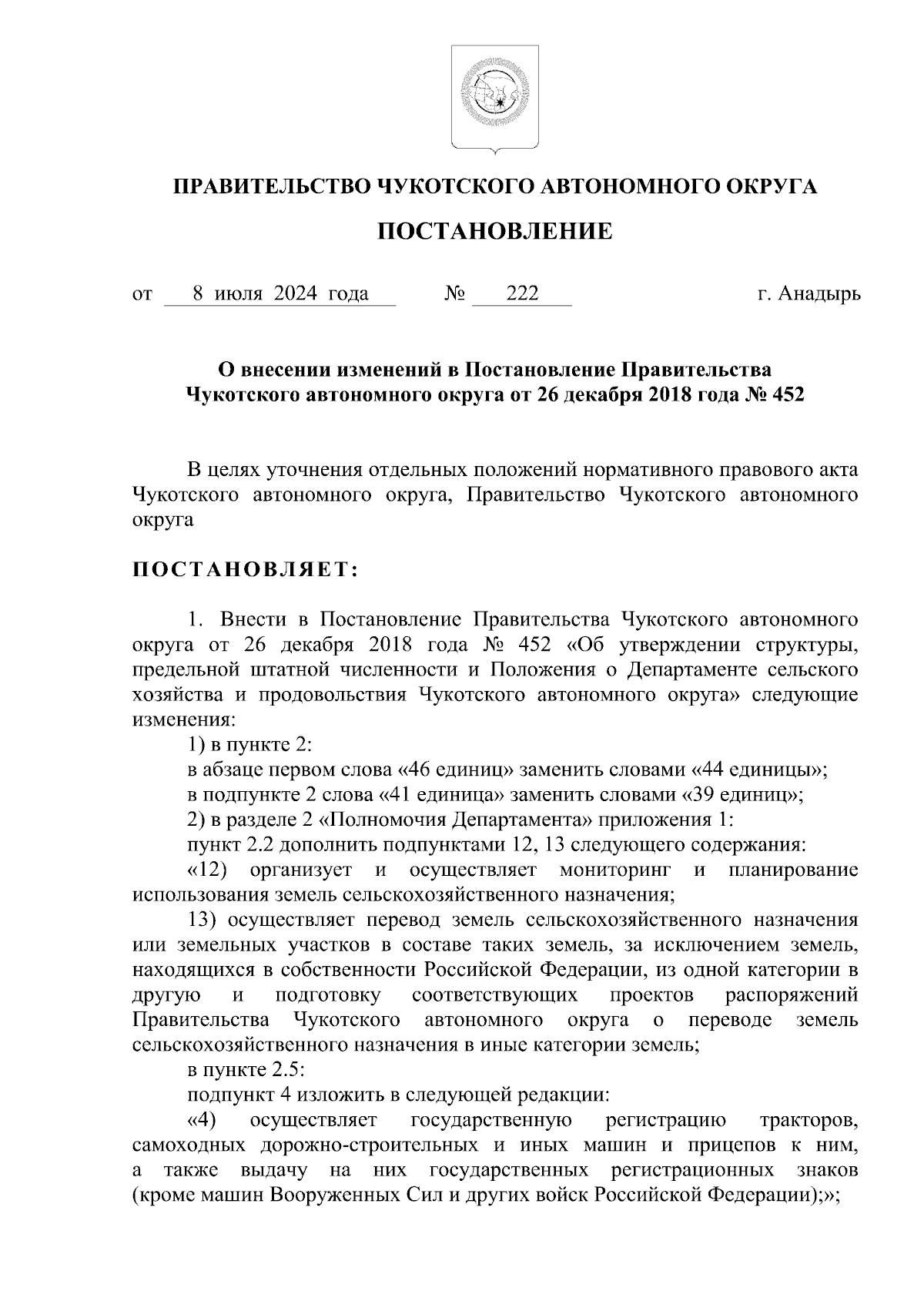 ПРАВИТЕЛЬСТВО ЧУКОТСКОГО АВТОНОМНОГО ОКРУГА

ПОСТАНОВЛЕНИЕ

от 8 июля 2024 года № 222 г. Анадырь

О внесении изменений в Постановление Правительства Чукотского автономного округа от 26 декабря 2018 года № 452

В целях уточнения отдельных положений нормативного правового акта Чукотского автономного округа, Правительство Чукотского автономного округа

ПОСТАНОВЛЯЕТ:

1. Внести в Постановление Правительства Чукотского автономного округа от 26 декабря 2018 года № 452 «Об утверждении структуры, предельной штатной численности и Положения о Департаменте сельского хозяйства и продовольствия Чукотского автономного округа» следующие изменения:

1) в пункте 2:

в абзаце первом слова «46 единиц» заменить словами «44 единицы»;

в подпункте 2 слова «41 единица» заменить словами «39 единиц»;

2) в разделе 2 «Полномочия Департамента» приложения 1:

пункт 2.2 дополнить подпунктами 12, 13 следующего содержания:

«12) организует и осуществляет мониторинг и планирование использования земель сельскохозяйственного назначения;

13) осуществляет перевод земель сельскохозяйственного назначения или земельных участков в составе таких земель, за исключением земель, находящихся в собственности Российской Федерации, из одной категории в другую и подготовку соответствующих проектов распоряжений Правительства Чукотского автономного округа о переводе земель сельскохозяйственного назначения в иные категории земель;

в пункте 2.5:

подпункт 4 изложить в следующей редакции:

«4) осуществляет государственную регистрацию тракторов, самоходных дорожно-строительных и иных машин и прицепов к ним, а также выдачу на них государственных регистрационных знаков (кроме машин Вооруженных Сил и других войск Российской Федерации);»;